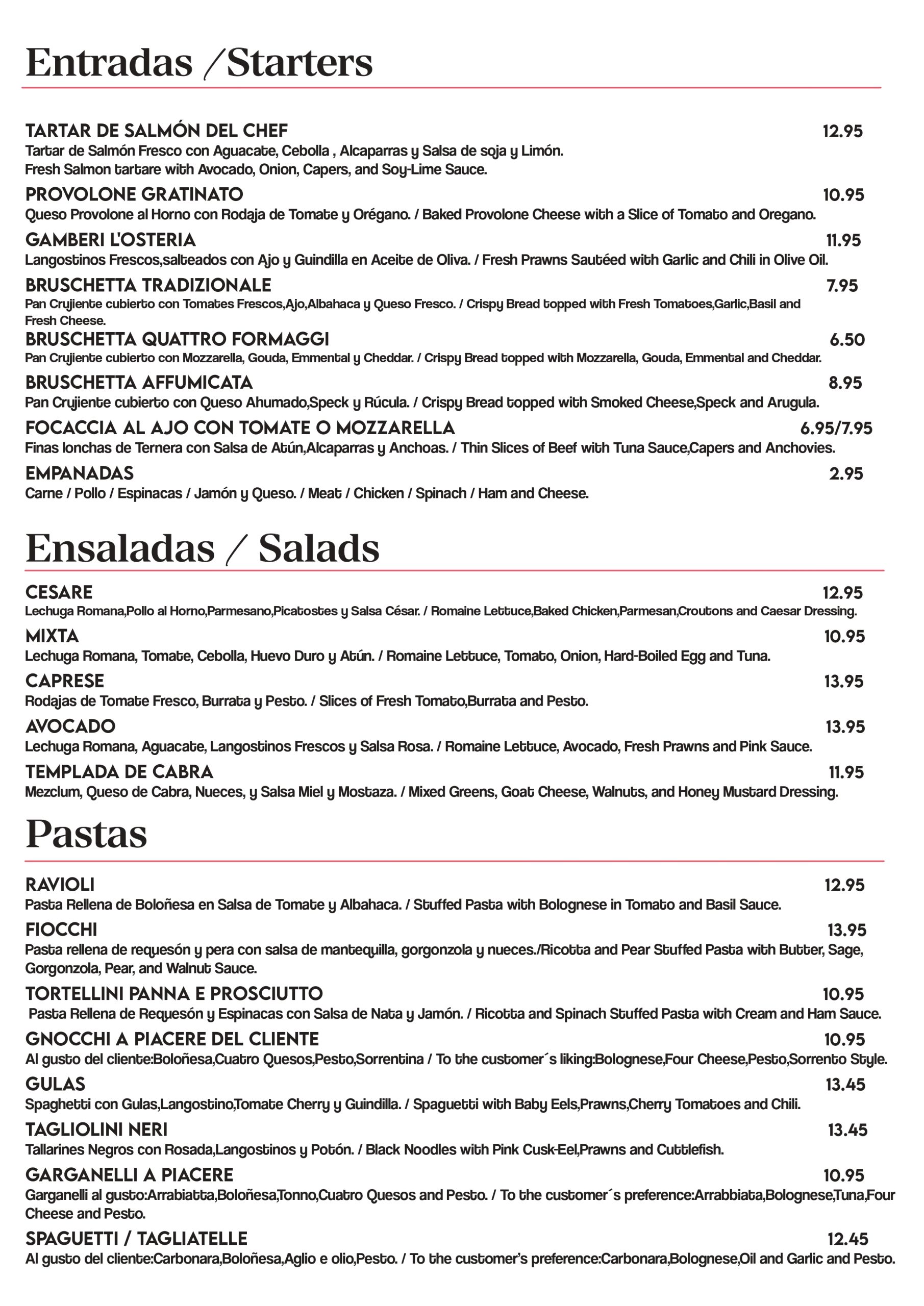 Entradas /Starters

TARTAR DE SALMÓN DEL CHEF 12.95
Tartar de Salmón Fresco con Aguacate, Cebolla , Alcaparras y Salsa de soja y Limón.
Fresh Salmon tartare with Avocado, Onion, Capers, and Soy-Lime Sauce.

PROVOLONE GRATINATO 10.95
Queso Provolone al Horno con Rodaja de Tomate y Orégano. / Baked Provolone Cheese with a Slice of Tomato and Oregano.

GAMBERI L'OSTERIA 11.95
Langostinos Frescos,salteados con Ajo y Guindilla en Aceite de Oliva. / Fresh Prawns Sautéed with Garlic and Chili in Olive Oil.

BRUSCHETTA TRADIZIONALE 7.95
Pan Crujiente cubierto con Tomates Frescos,Ajo,Albahaca y Queso Fresco. / Crispy Bread topped with Fresh Tomatoes,Garlic,Basil and Fresh Cheese.

BRUSCHETTA QUATTRO FORMAGGI 6.50
Pan Crujiente cubierto con Mozzarella, Gouda, Emmental y Cheddar. / Crispy Bread topped with Mozzarella, Gouda, Emmental and Cheddar.

BRUSCHETTA AFFUMICATA 8.95
Pan Crujiente cubierto con Queso Ahumado,Speck y Rúcula. / Crispy Bread topped with Smoked Cheese,Speck and Arugula.

FOCACCIA AL AJO CON TOMATE O MOZZARELLA 6.95/7.95
Finas lonchas de Ternera con Salsa de Atún,Alcaparras y Anchoas. / Thin Slices of Beef with Tuna Sauce,Capers and Anchovies.

EMPANADAS 2.95
Carne / Pollo / Espinacas / Jamón y Queso. / Meat / Chicken / Spinach / Ham and Cheese.

Ensaladas / Salads

CESARE 12.95
Lechuga Romana,Pollo al Horno,Parmesano,Picatostes y Salsa César. / Romaine Lettuce,Baked Chicken,Parmesan,Croutons and Caesar Dressing.

MIXTA 10.95
Lechuga Romana, Tomate, Cebolla, Huevo Duro y Atún. / Romaine Lettuce, Tomato, Onion, Hard-Boiled Egg and Tuna.

CAPRESE 13.95
Rodajas de Tomate Fresco, Burrata y Pesto. / Slices of Fresh Tomato,Burrata and Pesto.

AVOCADO 13.95
Lechuga Romana, Aguacate, Langostinos Frescos y Salsa Rosa. / Romaine Lettuce, Avocado, Fresh Prawns and Pink Sauce.

TEMPLADA DE CABRA 11.95
Mezclum, Queso de Cabra, Nueces, y Salsa Miel y Mostaza. / Mixed Greens, Goat Cheese, Walnuts, and Honey Mustard Dressing.

Pastas

RAVIOLI 12.95
Pasta Rellena de Boloñesa en Salsa de Tomate y Albahaca. / Stuffed Pasta with Bolognese in Tomato and Basil Sauce.

FIOCCHI 13.95
Pasta rellena de requesón y pera con salsa de mantequilla, gorgonzola y nueces./Ricotta and Pear Stuffed Pasta with Butter, Sage, Gorgonzola, Pear, and Walnut Sauce.

TORTELLINI PANNA E PROSCIUTTO 10.95
Pasta Rellena de Requesón y Espinacas con Salsa de Nata y Jamón. / Ricotta and Spinach Stuffed Pasta with Cream and Ham Sauce.

GNOCCHI A PIACERE DEL CLIENTE 10.95
Al gusto del cliente:Boloñesa,Cuatro Quesos,Pesto,Sorrentina / To the customer´s liking:Bolognese,Four Cheese,Pesto,Sorrento Style.

GULAS 13.45
Spaghetti con Gulas,Langostino,Tomate Cherry y Guindilla. / Spaguetti with Baby Eels,Prawns,Cherry Tomatoes and Chili.

TAGLIOLINI NERI 13.45
Tallarines Negros con Rosada,Langostinos y Potón. / Black Noodles with Pink Cusk-Eel,Prawns and Cuttlefish.

GARGANELLI A PIACERE 10.95
Garganelli al gusto:Arrabiatta,Boloñesa,Tonno,Cuatro Quesos and Pesto. / To the customer´s preference:Arrabbiata,Bolognese,Tuna,Four Cheese and Pesto.

SPAGUETTI / TAGLIATELLE 12.45
Al gusto del cliente:Carbonara,Boloñesa,Aglio e olio,Pesto. / To the customer's preference:Carbonara,Bolognese,Oil and Garlic and Pesto.